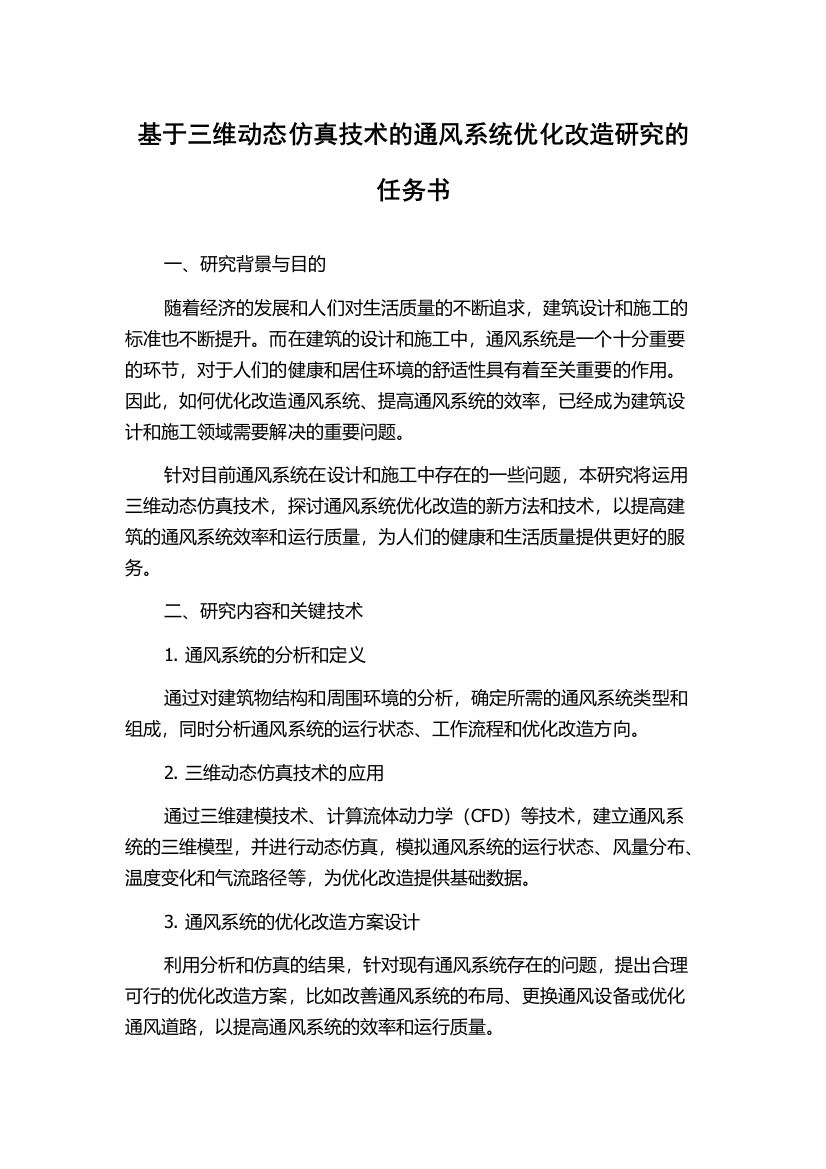 基于三维动态仿真技术的通风系统优化改造研究的任务书

一、研究背景与目的

随着经济的发展和人们对生活质量的不断追求，建筑设计和施工的标准也不断提升。而在建筑的设计和施工中，通风系统是一个十分重要的环节，对于人们的健康和居住环境的舒适性具有着至关重要的作用。因此，如何优化改造通风系统、提高通风系统的效率，已经成为建筑设计和施工领域需要解决的重要问题。

针对目前通风系统在设计和施工中存在的一些问题，本研究将运用三维动态仿真技术，探讨通风系统优化改造的新方法和技术，以提高建筑的通风系统效率和运行质量，为人们的健康和生活质量提供更好的服务。

二、研究内容和关键技术

1. 通风系统的分析和定义

通过对建筑物结构和周围环境的分析，确定所需的通风系统类型和组成，同时分析通风系统的运行状态、工作流程和优化改造方向。

2. 三维动态仿真技术的应用

通过三维建模技术、计算流体动力学（CFD）等技术，建立通风系统的三维模型，并进行动态仿真，模拟通风系统的运行状态、风量分布、温度变化和气流路径等，为优化改造提供基础数据。

3. 通风系统的优化改造方案设计

利用分析和仿真的结果，针对现有通风系统存在的问题，提出合理可行的优化改造方案，比如改善通风系统的布局、更换通风设备或优化通风道路，以提高通风系统的效率和运行质量。